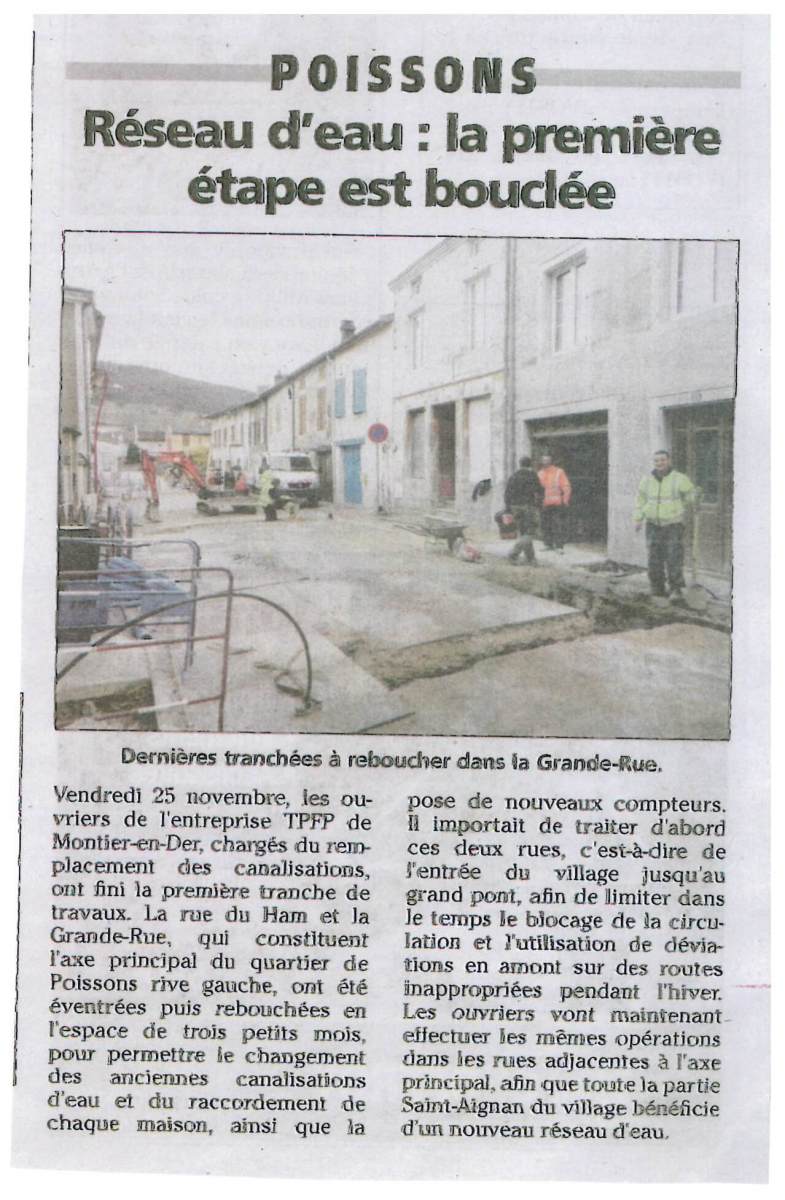 POISSONS

Réseau d'eau : la première étape est bouclée

Dernières tranchées à reboucher dans la Grande-Rue.

Vendredi 25 novembre, les ouvriers de l'entreprise TPFP de Montier-en-Der, chargés du remplacement des canalisations, ont fini la première tranche de travaux. La rue du Ham et la Grande-Rue, qui constituent l'axe principal du quartier de Poissons rive gauche, ont été éventrées puis rebouchées en l'espace de trois petits mois, pour permettre le changement des anciennes canalisations d'eau et du raccordement de chaque maison, ainsi que la pose de nouveaux compteurs. Il importait de traiter d'abord ces deux rues, c'est-à-dire de l'entrée du village jusqu'au grand pont, afin de limiter dans le temps le blocage de la circulation et l'utilisation de déviations en amont sur des routes inappropriées pendant l'hiver. Les ouvriers vont maintenant effectuer les mêmes opérations dans les rues adjacentes à l'axe principal, afin que toute la partie Saint-Aignan du village bénéficie d'un nouveau réseau d'eau.